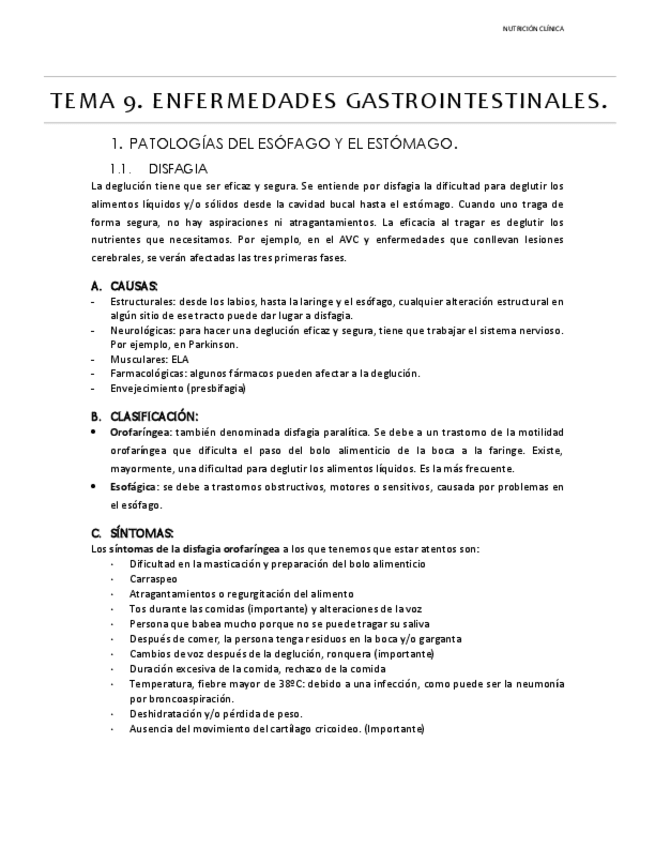 NUTRICIÓN CLÍNICA

TEMA 9. ENFERMEDADES GASTROINTESTINALES.

1. PATOLOGÍAS DEL ESÓFAGO Y EL ESTÓMAGO.

1.1. DISFAGIA

La deglución tiene que ser eficaz y segura. Se entiende por disfagia la dificultad para deglutir los alimentos líquidos y/o sólidos desde la cavidad bucal hasta el estómago. Cuando uno traga de forma segura, no hay aspiraciones ni atragantamientos. La eficacia al tragar es deglutir los nutrientes que necesitamos. Por ejemplo, en el AVC y enfermedades que conllevan lesiones cerebrales, se verán afectadas las tres primeras fases.

A. CAUSAS:
- Estructurales: desde los labios, hasta la laringe y el esófago, cualquier alteración estructural en algún sitio de ese tracto puede dar lugar a disfagia.
- Neurológicas: para hacer una deglución eficaz y segura, tiene que trabajar el sistema nervioso. Por ejemplo, en Parkinson.
- Musculares: ELA
- Farmacológicas: algunos fármacos pueden afectar a la deglución.
- Envejecimiento (presbifagia)

B. CLASIFICACIÓN:
• Orofaríngea: también denominada disfagia paralítica. Se debe a un trastorno de la motilidad orofaríngea que dificulta el paso del bolo alimenticio de la boca a la faringe. Existe, mayormente, una dificultad para deglutir los alimentos líquidos. Es la más frecuente.
• Esofágica: se debe a trastornos obstructivos, motores o sensitivos, causada por problemas en el esófago.

C. SÍNTOMAS:
Los síntomas de la disfagia orofaríngea a los que tenemos que estar atentos son:
· Dificultad en la masticación y preparación del bolo alimenticio
· Carraspeo
· Atragantamientos o regurgitación del alimento
· Tos durante las comidas (importante) y alteraciones de la voz
· Persona que babea mucho porque no se puede tragar su saliva
· Después de comer, la persona tenga residuos en la boca y/o garganta
· Cambios de voz después de la deglución, ronquera (importante)
· Duración excesiva de la comida, rechazo de la comida
· Temperatura, fiebre mayor de 38ºC: debido a una infección, como puede ser la neumonía por broncoaspiración.
· Deshidratación y/o pérdida de peso.
· Ausencia del movimiento del cartílago cricoideo. (Importante)